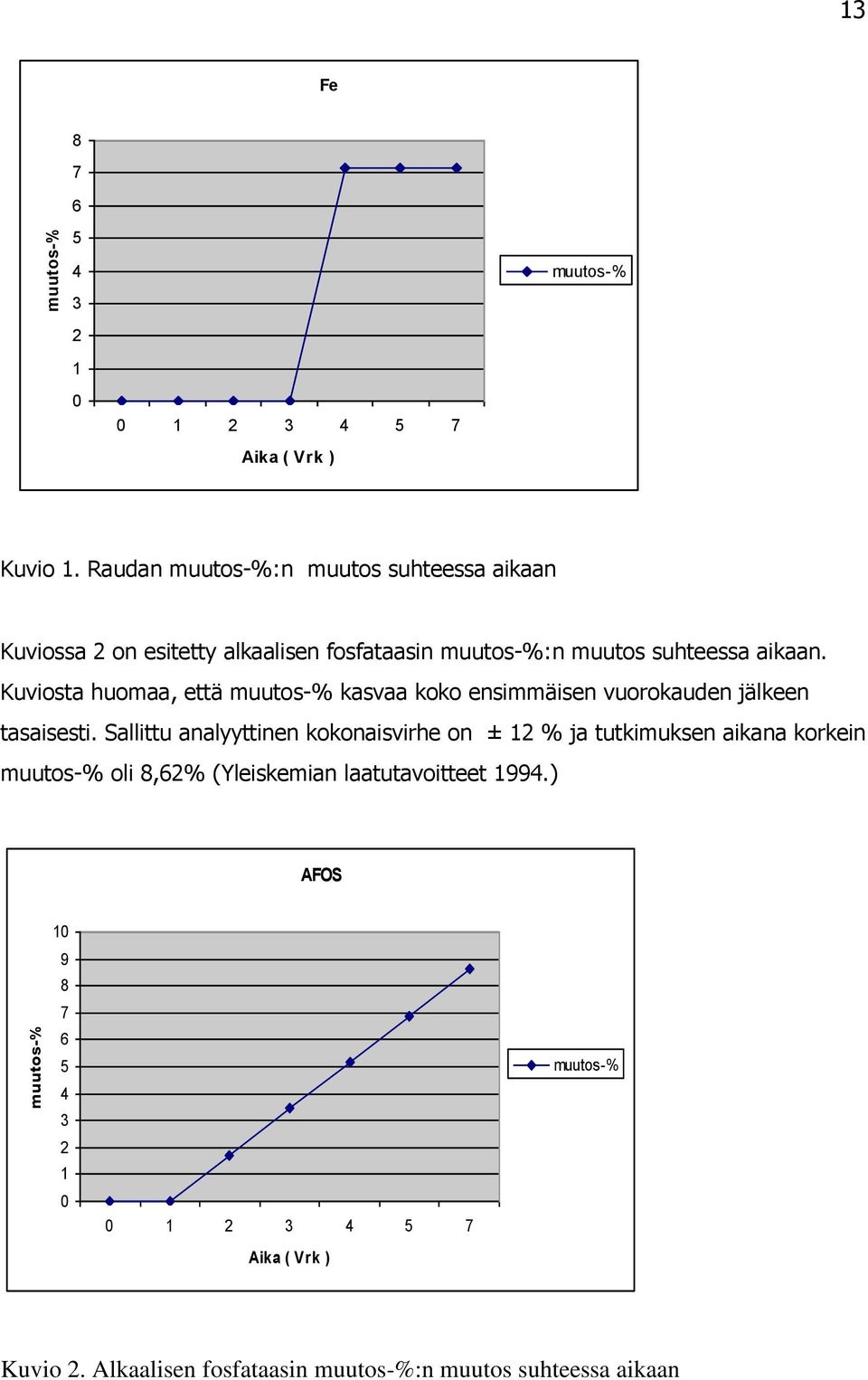 13

Fe

muutos-%

8
7
6
5
4
3
2
1
0

0 1 2 3 4 5 7

Aika ( Vrk )

muutos-%

Kuvio 1. Raudan muutos-%:n muutos suhteessa aikaan

Kuviossa 2 on esitetty alkaalisen fosfataasin muutos-%:n muutos suhteessa aikaan. Kuviosta huomaa, että muutos-% kasvaa koko ensimmäisen vuorokauden jälkeen tasaisesti. Sallittu analyyttinen kokonaisvirhe on ± 12 % ja tutkimuksen aikana korkein muutos-% oli 8,62% (Yleiskemian laatutavoitteet 1994.)

AFOS

muutos-%

10
9
8
7
6
5
4
3
2
1
0

0 1 2 3 4 5 7

Aika ( Vrk )

muutos-%

Kuvio 2. Alkaalisen fosfataasin muutos-%:n muutos suhteessa aikaan